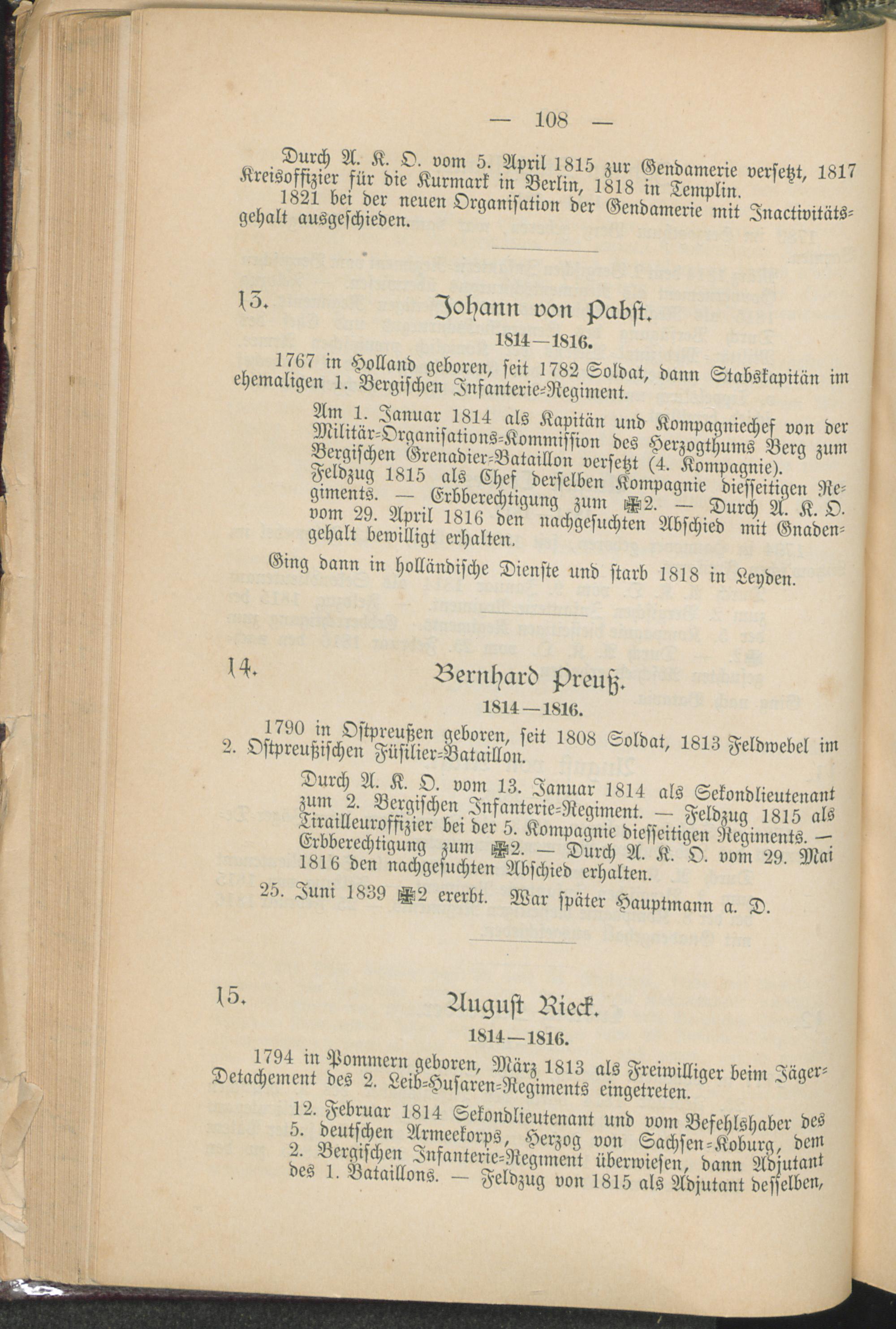 — 108 —

Durch A. K. O. vom 5. April 1815 zur Gendamerie versetzt, 1817 Kreisoffizier für die Kurmark in Berlin, 1818 in Templin.

1821 bei der neuen Organisation der Gendamerie mit Inactivitätsgehalt ausgeschieden.

13. Johann von Pabst.

1814—1816.

1767 in Holland geboren, seit 1782 Soldat, dann Stabskapitän im ehemaligen 1. Bergischen Infanterie-Regiment.

Am 1. Januar 1814 als Kapitän und Kompagniechef von der Militär-Organisations-Kommission des Herzogthums Berg zum Bergischen Grenadier-Bataillon versetzt (4. Kompagnie). Feldzug 1815 als Chef derselben Kompagnie diesseitigen Regiments. — Erbberechtigung zum ✠2. — Durch A. K. O. vom 29. April 1816 den nachgesuchten Abschied mit Gnadengehalt bewilligt erhalten.

Ging dann in holländische Dienste und starb 1818 in Leyden.

14. Bernhard Preuß.

1814—1816.

1790 in Ostpreußen geboren, seit 1808 Soldat, 1813 Feldwebel im 2. Ostpreußischen Füsilier-Bataillon.

Durch A. K. O. vom 13. Januar 1814 als Sekondlieutenant zum 2. Bergischen Infanterie-Regiment. — Feldzug 1815 als Tirailleuroffizier bei der 5. Kompagnie diesseitigen Regiments. — Erbberechtigung zum ✠2. — Durch A. K. O. vom 29. Mai 1816 den nachgesuchten Abschied erhalten.

25. Juni 1839 ✠2 ererbt. War später Hauptmann a. D.

15. August Rieck.

1814—1816.

1794 in Pommern geboren, März 1813 als Freiwilliger beim Jäger-Detachement des 2. Leib-Husaren-Regiments eingetreten.

12. Februar 1814 Sekondlieutenant und vom Befehlshaber des 5. deutschen Armeekorps, Herzog von Sachsen-Koburg, dem 2. Bergischen Infanterie-Regiment überwiesen, dann Adjutant des 1. Bataillons. — Feldzug von 1815 als Adjutant desselben,